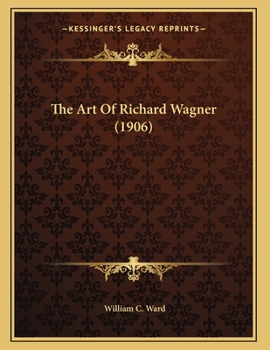 —KESSINGER'S LEGACY REPRINTS—

The Art Of Richard Wagner (1906)

William C. Ward